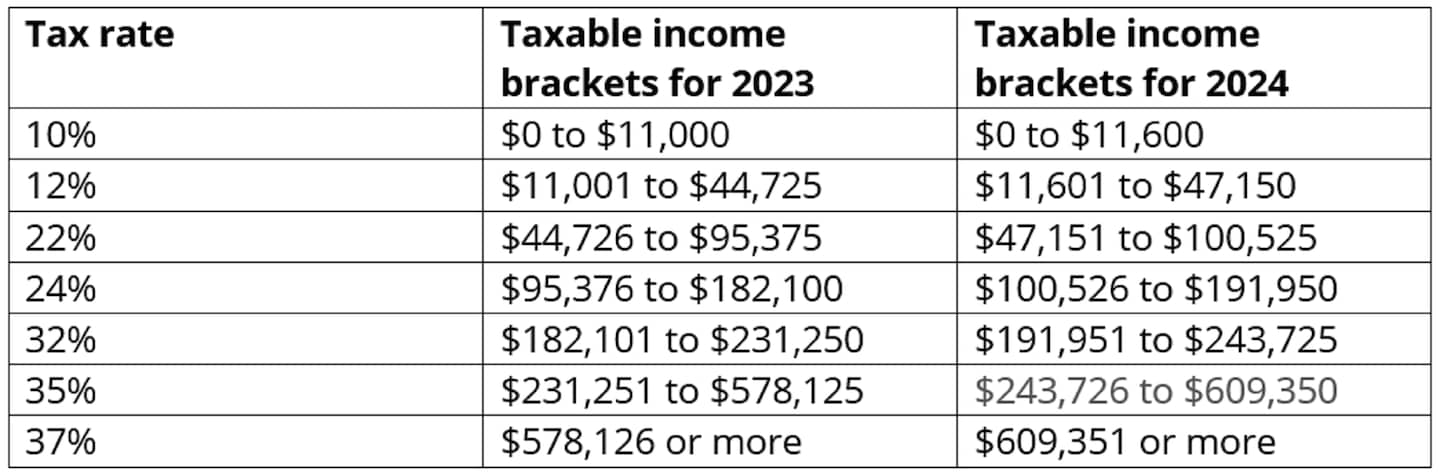 | Tax rate | Taxable income brackets for 2023 | Taxable income brackets for 2024 |
|---|---|---|
| 10% | \$0 to \$11,000 | \$0 to \$11,600 |
| 12% | \$11,001 to \$44,725 | \$11,601 to \$47,150 |
| 22% | \$44,726 to \$95,375 | \$47,151 to \$100,525 |
| 24% | \$95,376 to \$182,100 | \$100,526 to \$191,950 |
| 32% | \$182,101 to \$231,250 | \$191,951 to \$243,725 |
| 35% | \$231,251 to \$578,125 | \$243,726 to \$609,350 |
| 37% | \$578,126 or more | \$609,351 or more |